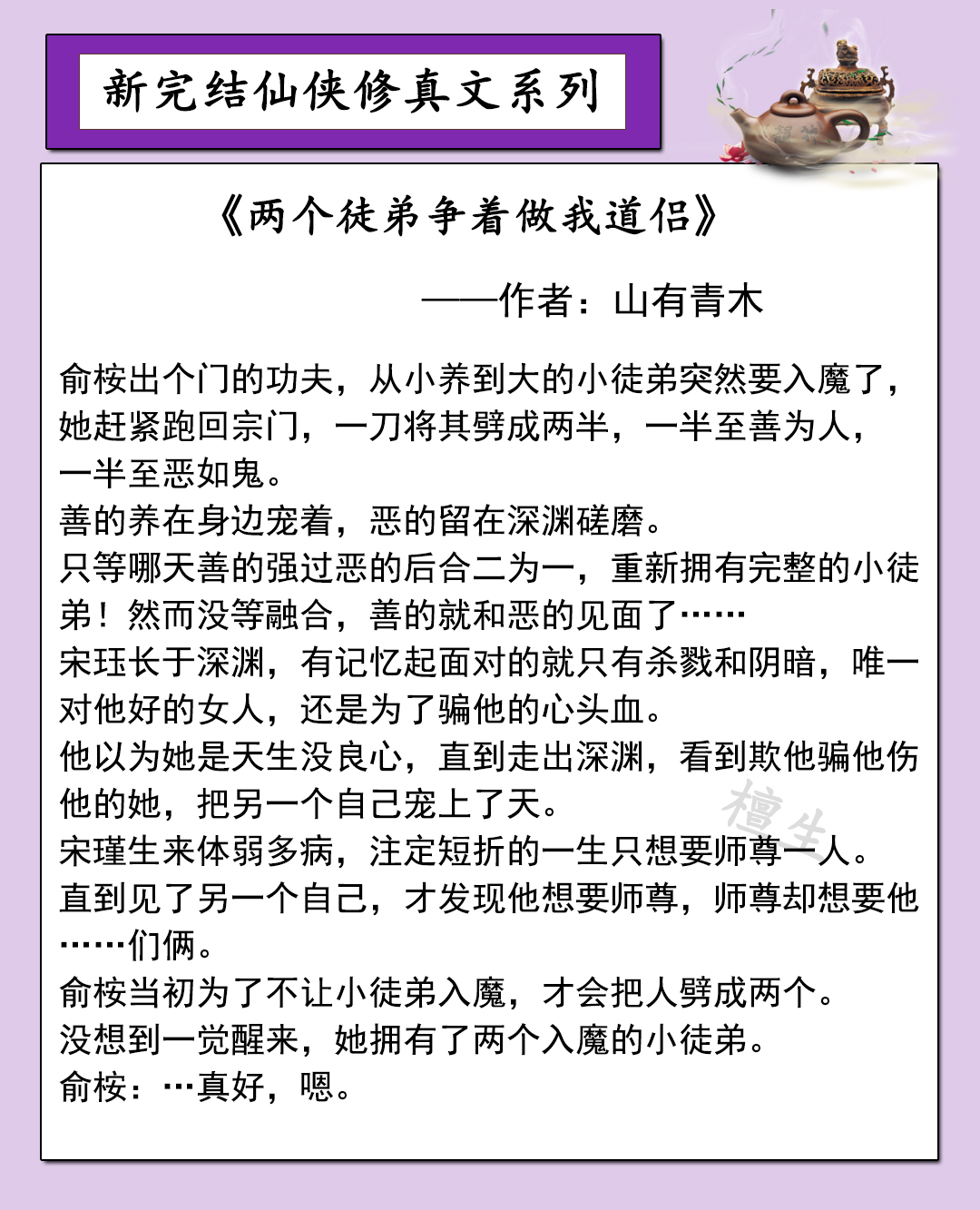 新完结仙侠修真文系列

《两个徒弟争着做我道侣》

——作者：山有青木

俞桉出个门的功夫，从小养到大的小徒弟突然要入魔了，她赶紧跑回宗门，一刀将其劈成两半，一半至善为人，一半至恶如鬼。
善的养在身边宠着，恶的留在深渊磋磨。
只等哪天善的强过恶的后合二为一，重新拥有完整的小徒弟！然而没等融合，善的就和恶的见面了……
宋珏长于深渊，有记忆起面对的就只有杀戮和阴暗，唯一对他好的女人，还是为了骗他的心头血。
他以为她是天生没良心，直到走出深渊，看到欺他骗他伤他的她，把另一个自己宠上了天。
宋瑾生来体弱多病，注定短折的一生只想要师尊一人。
直到见了另一个自己，才发现他想要师尊，师尊却想要他……们俩。
俞桉当初为了不让小徒弟入魔，才会把人劈成两个。
没想到一觉醒来，她拥有了两个入魔的小徒弟。
俞桉：…真好，嗯。

檀生